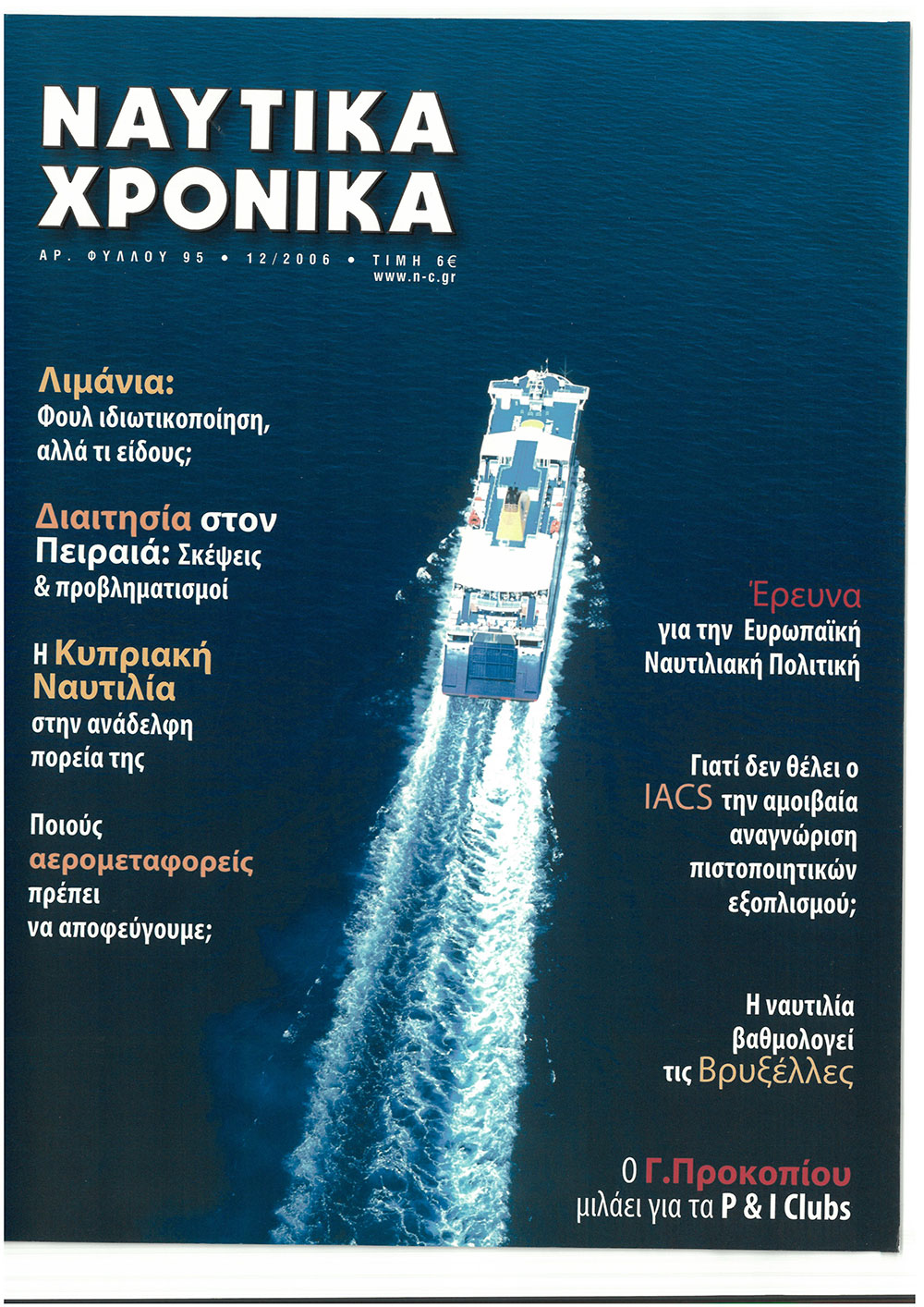 ΝΑΥΤΙΚΑ ΧΡΟΝΙΚΑ

ΑΡ. ΦΥΛΛΟΥ 95 • 12/2006 • ΤΙΜΗ 6€
www.n-c.gr

Λιμάνια: Φουλ ιδιωτικοποίηση, αλλά τι είδους;

Διαιτησία στον Πειραιά: Σκέψεις & προβληματισμοί

Η Κυπριακή Ναυτιλία στην ανάδελφη πορεία της

Ποιούς αερομεταφορείς πρέπει να αποφεύγουμε;

Έρευνα για την Ευρωπαϊκή Ναυτιλιακή Πολιτική

Γιατί δεν θέλει ο IACS την αμοιβαία αναγνώριση πιστοποιητικών εξοπλισμού;

Η ναυτιλία βαθμολογεί τις Βρυξέλλες

Ο Γ.Προκοπίου μιλάει για τα P & I Clubs